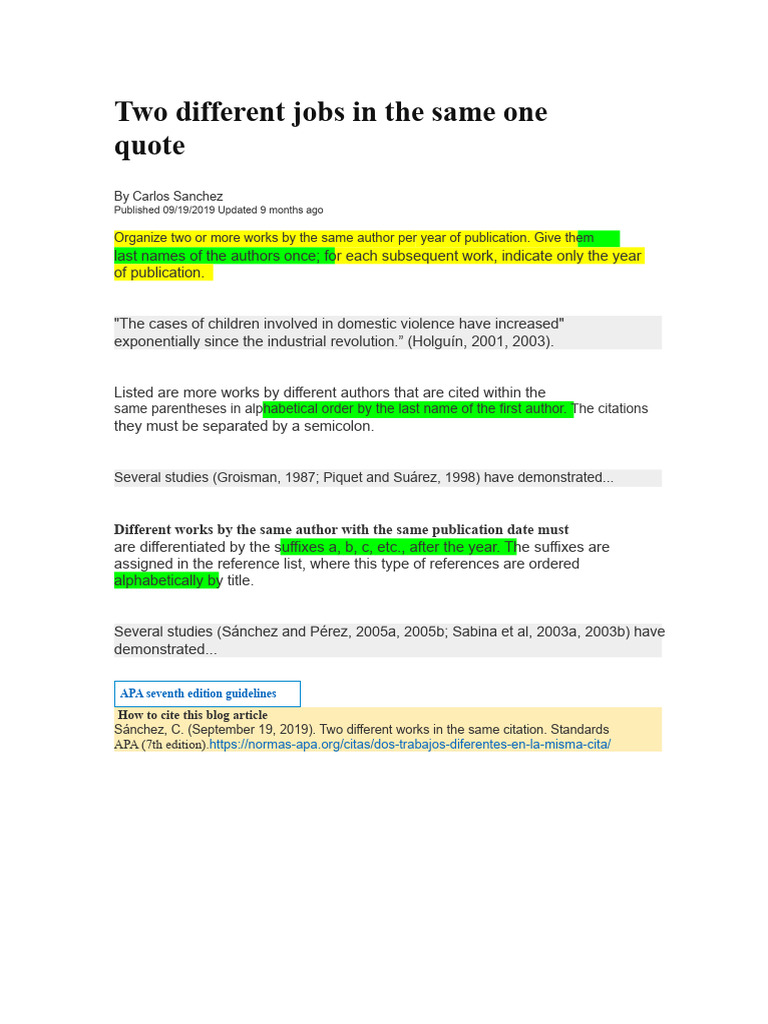 Two different jobs in the same one quote

By Carlos Sanchez
Published 09/19/2019 Updated 9 months ago

Organize two or more works by the same author per year of publication. Give them last names of the authors once; for each subsequent work, indicate only the year of publication.

"The cases of children involved in domestic violence have increased" exponentially since the industrial revolution.” (Holguín, 2001, 2003).

Listed are more works by different authors that are cited within the same parentheses in alphabetical order by the last name of the first author. The citations they must be separated by a semicolon.

Several studies (Groisman, 1987; Piquet and Suárez, 1998) have demonstrated...

Different works by the same author with the same publication date must are differentiated by the suffixes a, b, c, etc., after the year. The suffixes are assigned in the reference list, where this type of references are ordered alphabetically by title.

Several studies (Sánchez and Pérez, 2005a, 2005b; Sabina et al, 2003a, 2003b) have demonstrated...

APA seventh edition guidelines

How to cite this blog article
Sánchez, C. (September 19, 2019). Two different works in the same citation. Standards APA (7th edition).https://normas-apa.org/citas/dos-trabajos-diferentes-en-la-misma-cita/